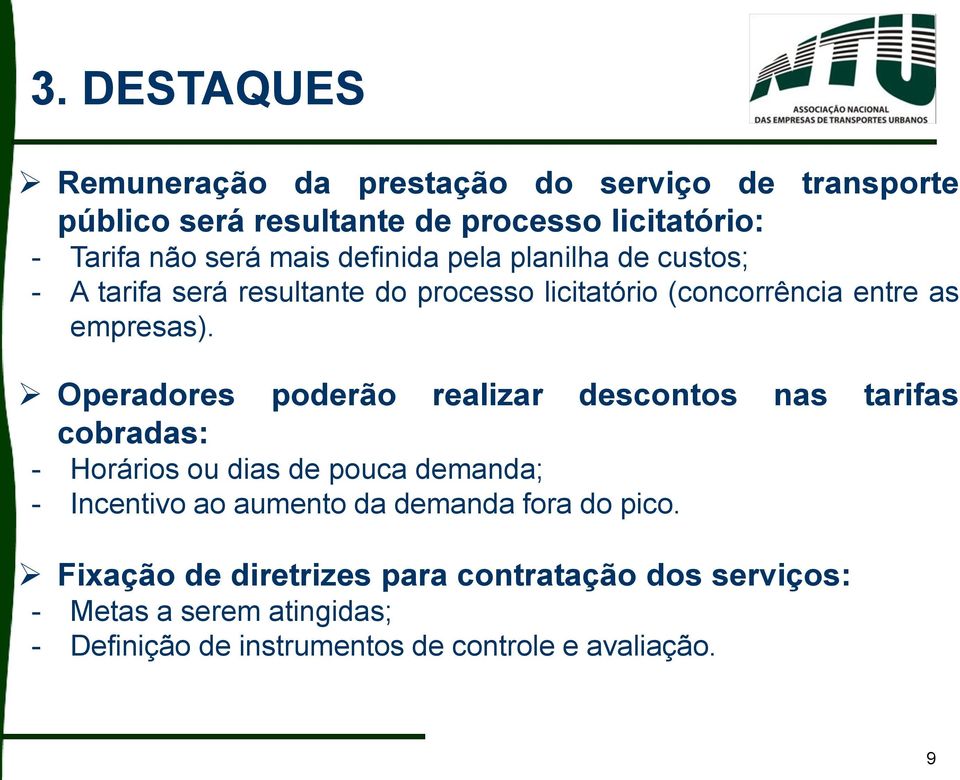 3. DESTAQUES

NTU
ASSOCIAÇÃO NACIONAL
DAS EMPRESAS DE TRANSPORTES URBANOS

➢ Remuneração da prestação do serviço de transporte público será resultante de processo licitatório:
- Tarifa não será mais definida pela planilha de custos;
- A tarifa será resultante do processo licitatório (concorrência entre as empresas).

➢ Operadores poderão realizar descontos nas tarifas cobradas:
- Horários ou dias de pouca demanda;
- Incentivo ao aumento da demanda fora do pico.

➢ Fixação de diretrizes para contratação dos serviços:
- Metas a serem atingidas;
- Definição de instrumentos de controle e avaliação.

9